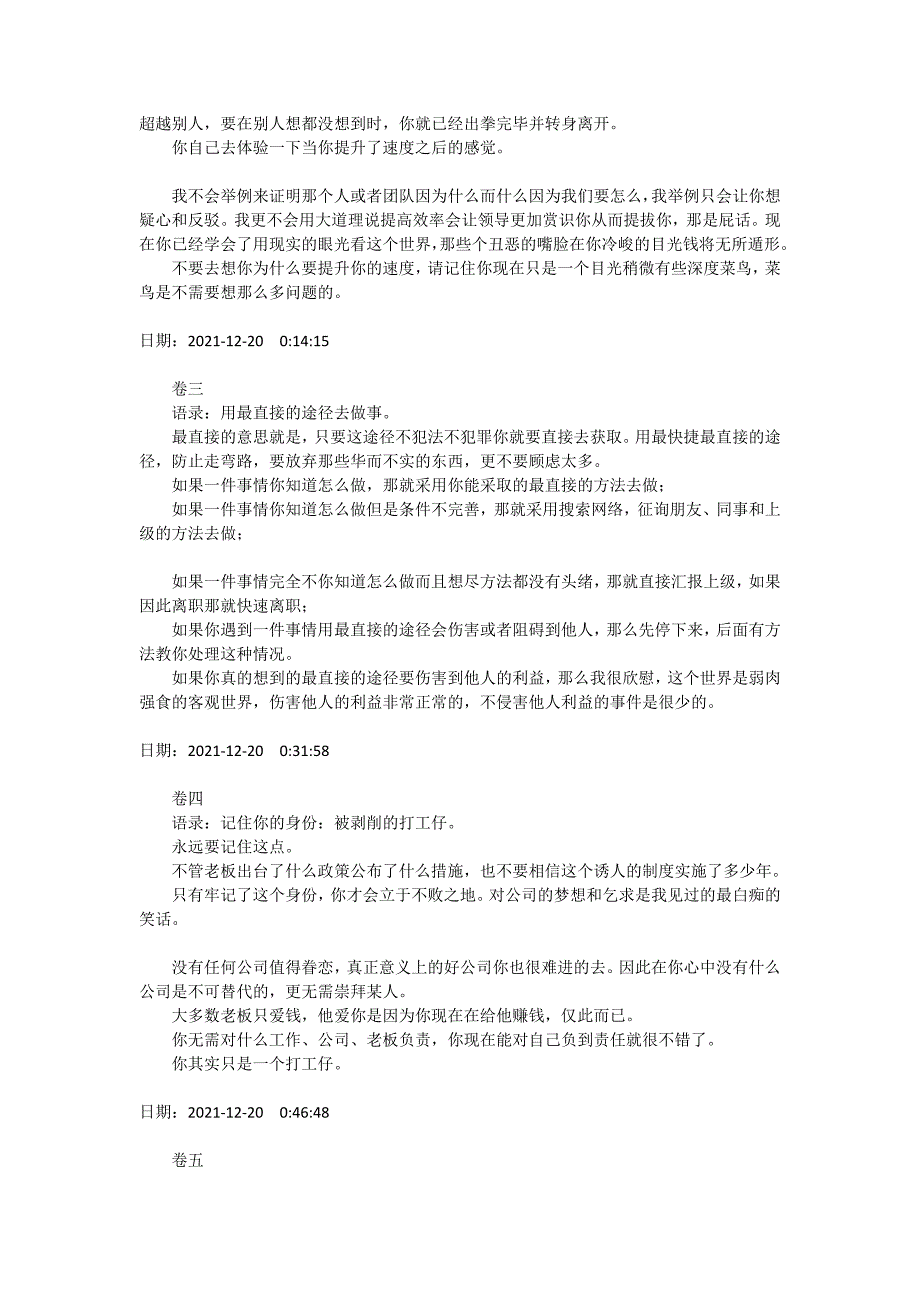 超越别人，要在别人想都没想到时，你就已经出拳完毕并转身离开。
你自己去体验一下当你提升了速度之后的感觉。

我不会举例来证明那个人或者团队因为什么而什么因为我们要怎么，我举例只会让你想疑心和反驳。我更不会用大道理说提高效率会让领导更加赏识你从而提拔你，那是屁话。现在你已经学会了用现实的眼光看这个世界，那些个丑恶的嘴脸在你冷峻的目光钱将无所遁形。
不要去想你为什么要提升你的速度，请记住你现在只是一个目光稍微有些深度菜鸟，菜鸟是不需要想那么多问题的。

日期：2021-12-20 0:14:15

卷三
语录：用最直接的途径去做事。
最直接的意思就是，只要这途径不犯法不犯罪你就要直接去获取。用最快捷最直接的途径，防止走弯路，要放弃那些华而不实的东西，更不要顾虑太多。
如果一件事情你知道怎么做，那就采用你能采取的最直接的方法去做；
如果一件事情你知道怎么做但是条件不完善，那就采用搜索网络，征询朋友、同事和上级的方法去做；

如果一件事情完全不你知道怎么做而且想尽方法都没有头绪，那就直接汇报上级，如果因此离职那就快速离职；
如果你遇到一件事情用最直接的途径会伤害或者阻碍到他人，那么先停下来，后面有方法教你处理这种情况。
如果你真的想到的最直接的途径要伤害到他人的利益，那么我很欣慰，这个世界是弱肉强食的客观世界，伤害他人的利益非常正常的，不侵害他人利益的事件是很少的。

日期：2021-12-20 0:31:58

卷四
语录：记住你的身份：被剥削的打工仔。
永远要记住这点。
不管老板出台了什么政策公布了什么措施，也不要相信这个诱人的制度实施了多少年。
只有牢记了这个身份，你才会立于不败之地。对公司的梦想和乞求是我见过的最白痴的笑话。

没有任何公司值得眷恋，真正意义上的好公司你也很难进的去。因此在你心中没有什么公司是不可替代的，更无需崇拜某人。
大多数老板只爱钱，他爱你是因为你现在在给他赚钱，仅此而已。
你无需对什么工作、公司、老板负责，你现在能对自己负到责任就很不错了。
你其实只是一个打工仔。

日期：2021-12-20 0:46:48

卷五